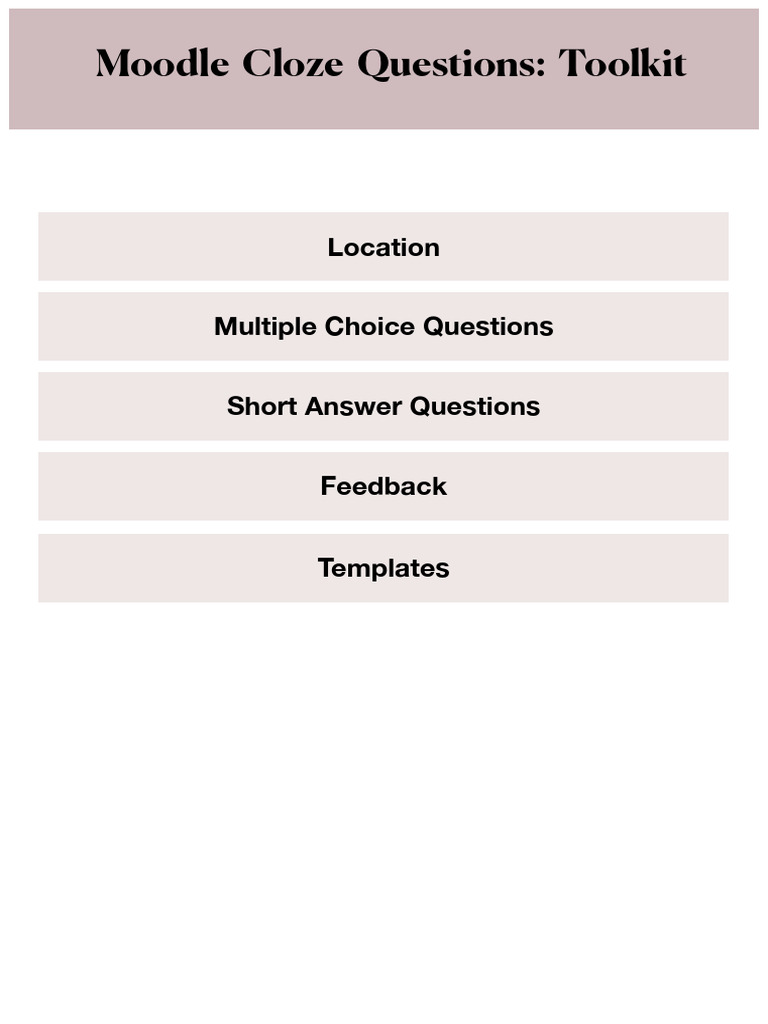 Moodle Cloze Questions: Toolkit

Location

Multiple Choice Questions

Short Answer Questions

Feedback

Templates